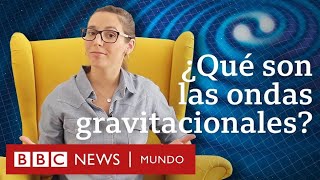 ¿Qué son las ondas gravitacionales?

BBC NEWS | MUNDO